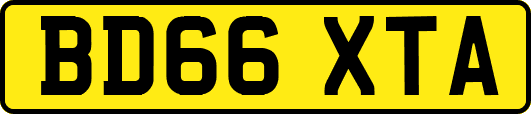 BD66 XTA